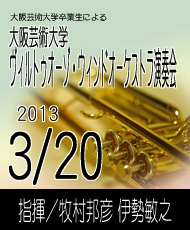 大阪芸術大学卒業生による

大阪芸術大学
ヴィルトゥオーゾ・ウィンドオーケストラ演奏会

2013

3/20

指揮／牧村邦彦 伊勢敏之